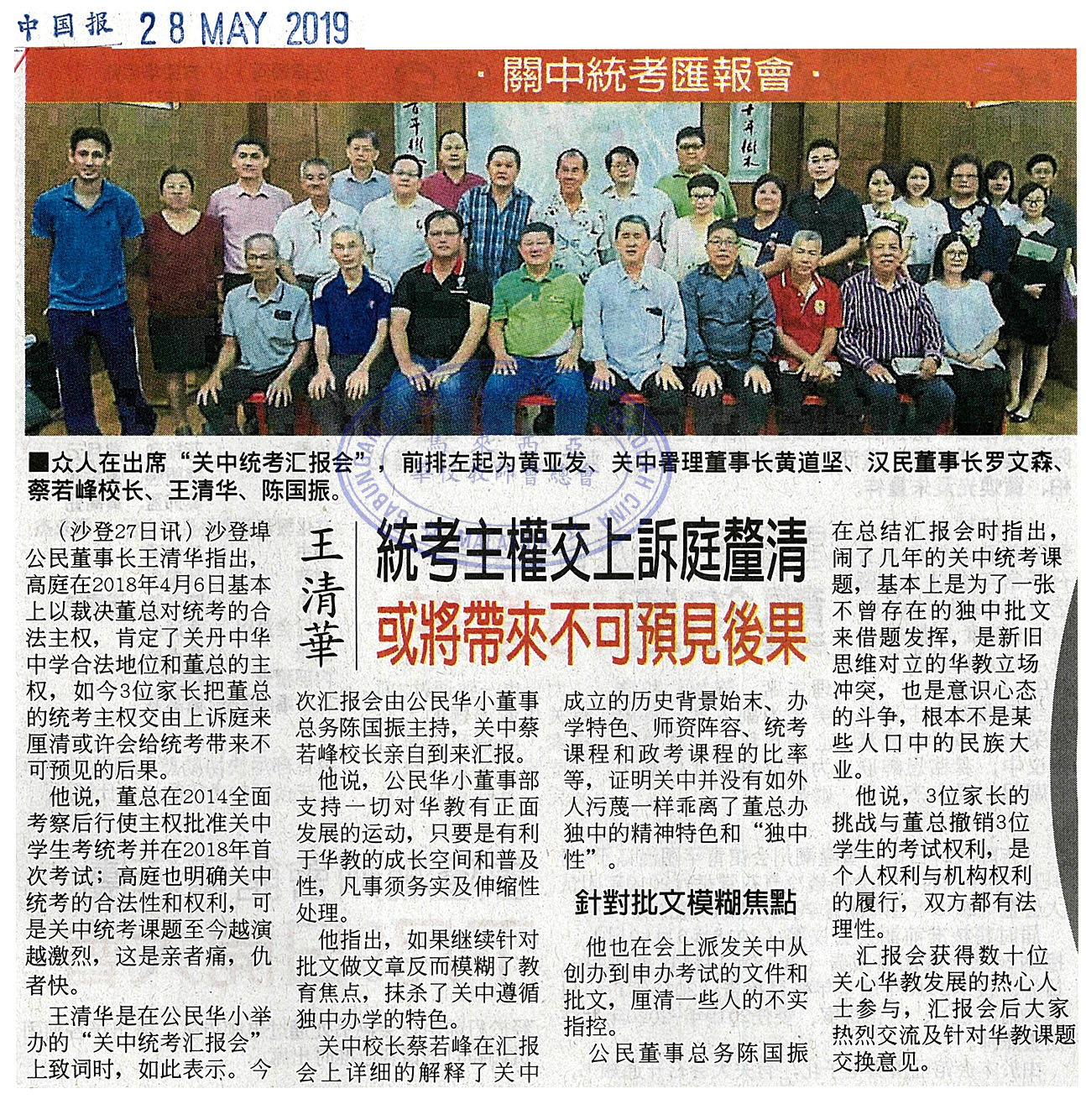 中国报 28 MAY 2019

·關中統考匯報會·

■众人在出席“关中统考汇报会”，前排左起为黄亚发、关中署理董事长黄道坚、汉民董事长罗文森、蔡若峰校长、王清华、陈国振。

王清華

統考主權交上訴庭釐清

或將帶來不可預見後果

（沙登27日讯）沙登埠公民董事长王清华指出，高庭在2018年4月6日基本上以裁决董总对统考的合法主权，肯定了关丹中华中学合法地位和董总的主权，如今3位家长把董总的统考主权交由上诉庭来厘清或许会给统考带来不可预见的后果。

他说，董总在2014全面考察后行使主权批准关中学生考统考并在2018年首次考试；高庭也明确关中统考的合法性和权利，可是关中统考课题至今越演越激烈，这是亲者痛，仇者快。

王清华是在公民华小举办的“关中统考汇报会”上致词时，如此表示。今次汇报会由公民华小董事总务陈国振主持，关中蔡若峰校长亲自到来汇报。

他说，公民华小董事部支持一切对华教有正面发展的运动，只要是有利于华教的成长空间和普及性，凡事须务实及伸缩性处理。

他指出，如果继续针对批文做文章反而模糊了教育焦点，抹杀了关中遵循独中办学的特色。

关中校长蔡若峰在汇报会上详细的解释了关中成立的历史背景始末、办学特色、师资阵容、统考课程和政考课程的比率等，证明关中并没有如外人污蔑一样乖离了董总办独中的精神特色和“独中性”。

針對批文模糊焦點

他也在会上派发关中从创办到申办考试的文件和批文，厘清一些人的不实指控。

公民董事总务陈国振在总结汇报会时指出，闹了几年的关中统考课题，基本上是为了一张不曾存在的独中批文来借题发挥，是新旧思维对立的华教立场冲突，也是意识心态的斗争，根本不是某些人口中的民族大业。

他说，3位家长的挑战与董总撤销3位学生的考试权利，是个人权利与机构权利的履行，双方都有法理性。

汇报会获得数十位关心华教发展的热心人士参与，汇报会后大家热烈交流及针对华教课题交换意见。